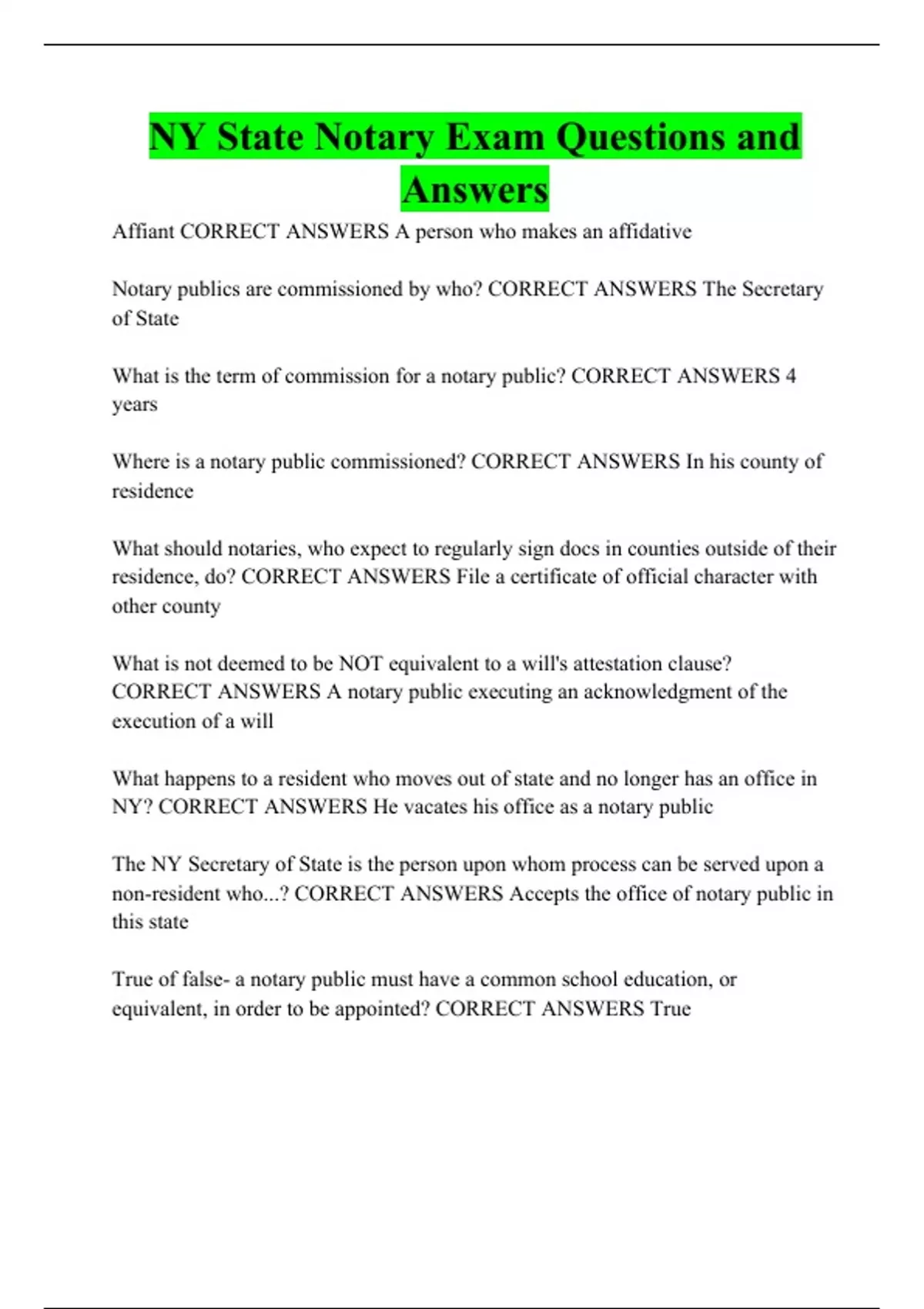 NY State Notary Exam Questions and Answers

Affiant CORRECT ANSWERS A person who makes an affidative

Notary publics are commissioned by who? CORRECT ANSWERS The Secretary of State

What is the term of commission for a notary public? CORRECT ANSWERS 4 years

Where is a notary public commissioned? CORRECT ANSWERS In his county of residence

What should notaries, who expect to regularly sign docs in counties outside of their residence, do? CORRECT ANSWERS File a certificate of official character with other county

What is not deemed to be NOT equivalent to a will's attestation clause? CORRECT ANSWERS A notary public executing an acknowledgment of the execution of a will

What happens to a resident who moves out of state and no longer has an office in NY? CORRECT ANSWERS He vacates his office as a notary public

The NY Secretary of State is the person upon whom process can be served upon a non-resident who...? CORRECT ANSWERS Accepts the office of notary public in this state

True of false- a notary public must have a common school education, or equivalent, in order to be appointed? CORRECT ANSWERS True